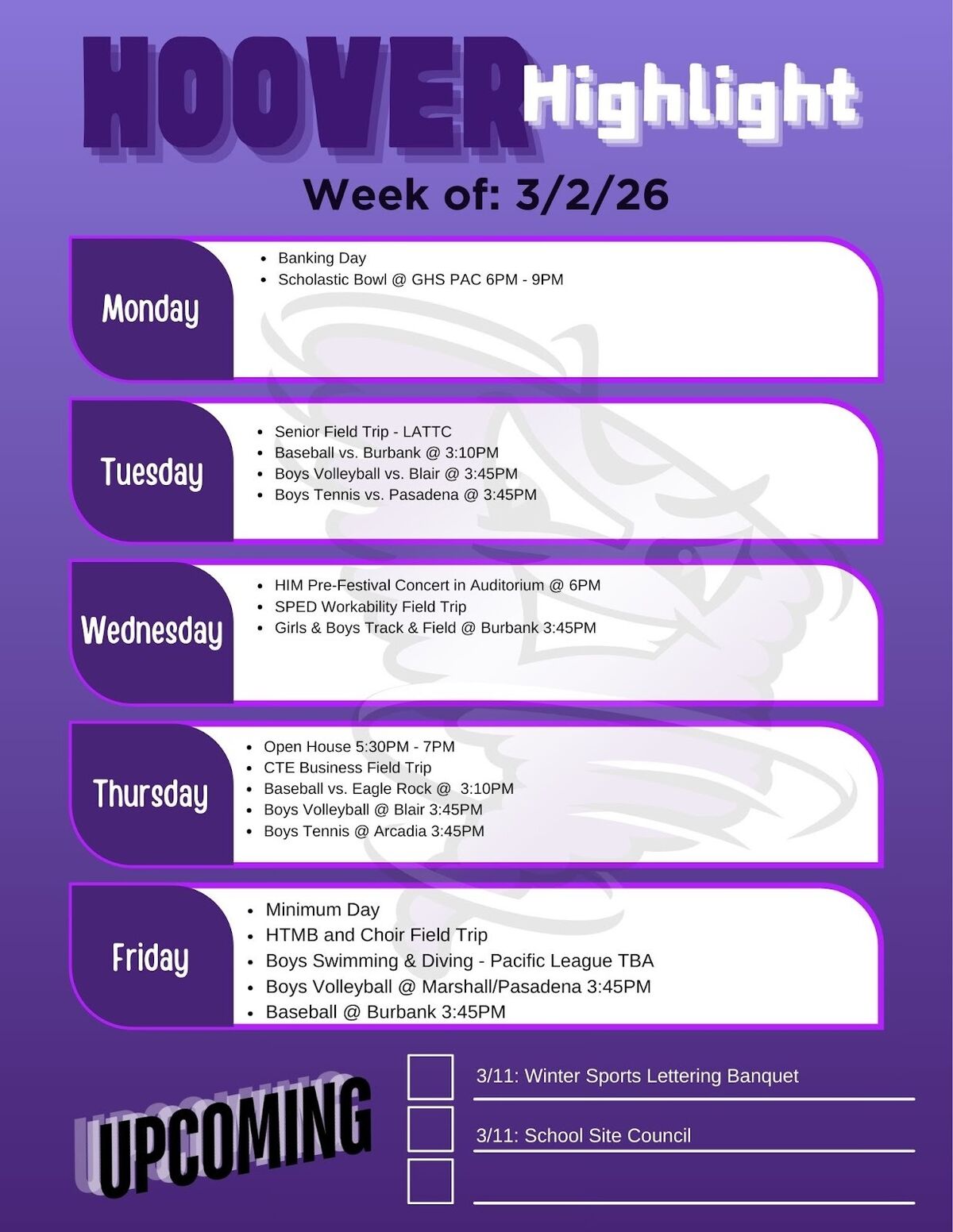 HOOVER Highlight

Week of: 3/2/26

Monday

• Banking Day
• Scholastic Bowl @ GHS PAC 6PM - 9PM

Tuesday

• Senior Field Trip - LATTC
• Baseball vs. Burbank @ 3:10PM
• Boys Volleyball vs. Blair @ 3:45PM
• Boys Tennis vs. Pasadena @ 3:45PM

Wednesday

• HIM Pre-Festival Concert in Auditorium @ 6PM
• SPED Workability Field Trip
• Girls & Boys Track & Field @ Burbank 3:45PM

Thursday

• Open House 5:30PM - 7PM
• CTE Business Field Trip
• Baseball vs. Eagle Rock @ 3:10PM
• Boys Volleyball @ Blair 3:45PM
• Boys Tennis @ Arcadia 3:45PM

Friday

• Minimum Day
• HTMB and Choir Field Trip
• Boys Swimming & Diving - Pacific League TBA
• Boys Volleyball @ Marshall/Pasadena 3:45PM
• Baseball @ Burbank 3:45PM

UPCOMING

☐ 3/11: Winter Sports Lettering Banquet
☐ 3/11: School Site Council
☐ ____